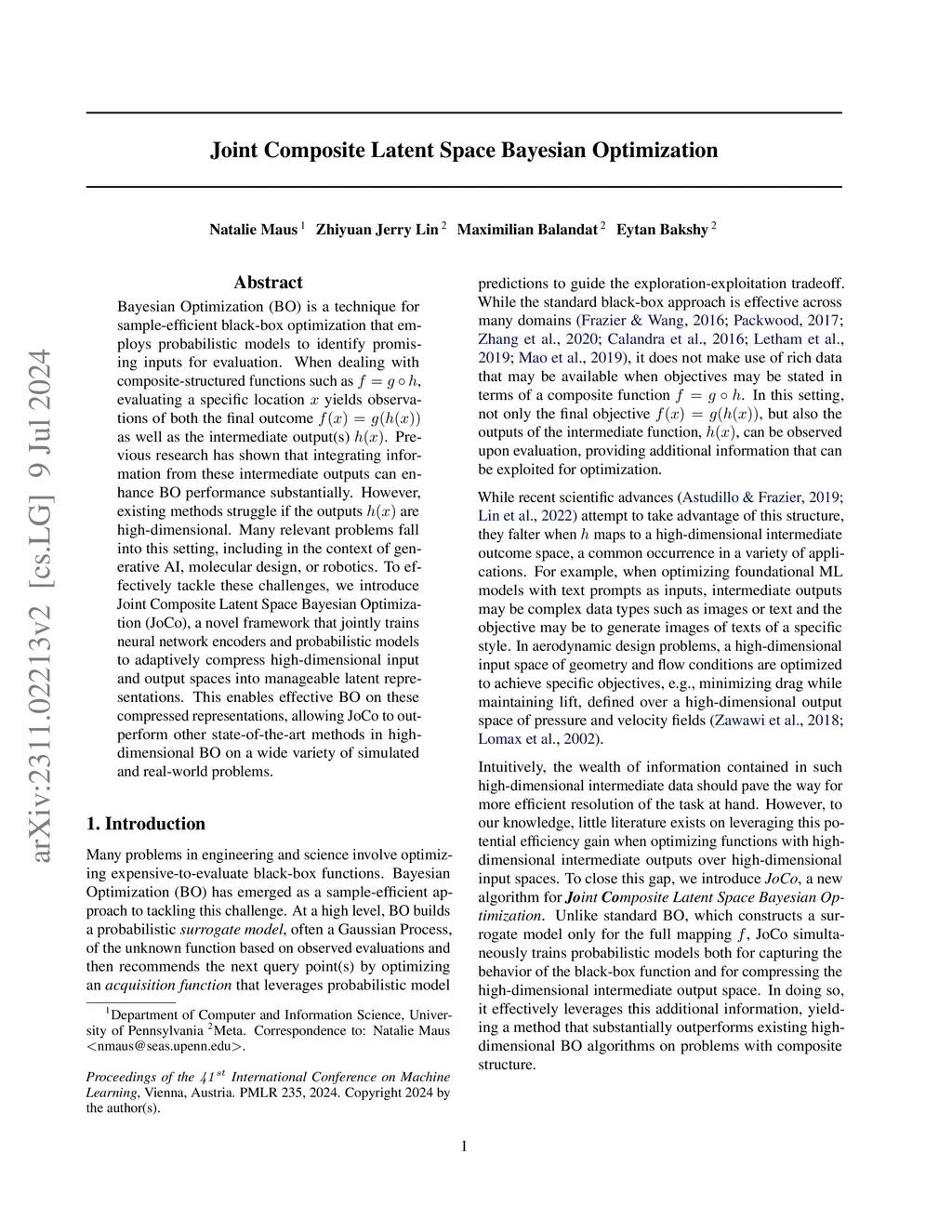 arXiv:2311.02213v2 [cs.LG] 9 Jul 2024

Joint Composite Latent Space Bayesian Optimization

Natalie Maus $^1$ Zhiyuan Jerry Lin $^2$ Maximilian Balandat $^2$ Eytan Bakshy $^2$

Abstract

Bayesian Optimization (BO) is a technique for sample-efficient black-box optimization that employs probabilistic models to identify promising inputs for evaluation. When dealing with composite-structured functions such as $f = g \circ h$, evaluating a specific location $x$ yields observations of both the final outcome $f(x) = g(h(x))$ as well as the intermediate output(s) $h(x)$. Previous research has shown that integrating information from these intermediate outputs can enhance BO performance substantially. However, existing methods struggle if the outputs $h(x)$ are high-dimensional. Many relevant problems fall into this setting, including in the context of generative AI, molecular design, or robotics. To effectively tackle these challenges, we introduce Joint Composite Latent Space Bayesian Optimization (JoCo), a novel framework that jointly trains neural network encoders and probabilistic models to adaptively compress high-dimensional input and output spaces into manageable latent representations. This enables effective BO on these compressed representations, allowing JoCo to outperform other state-of-the-art methods in high-dimensional BO on a wide variety of simulated and real-world problems.

1. Introduction

Many problems in engineering and science involve optimizing expensive-to-evaluate black-box functions. Bayesian Optimization (BO) has emerged as a sample-efficient approach to tackling this challenge. At a high level, BO builds a probabilistic surrogate model, often a Gaussian Process, of the unknown function based on observed evaluations and then recommends the next query point(s) by optimizing an acquisition function that leverages probabilistic model

$^1$Department of Computer and Information Science, University of Pennsylvania $^2$Meta. Correspondence to: Natalie Maus <nmaus@seas.upenn.edu>.

Proceedings of the $41^{st}$ International Conference on Machine Learning, Vienna, Austria. PMLR 235, 2024. Copyright 2024 by the author(s).

predictions to guide the exploration-exploitation tradeoff. While the standard black-box approach is effective across many domains (Frazier & Wang, 2016; Packwood, 2017; Zhang et al., 2020; Calandra et al., 2016; Letham et al., 2019; Mao et al., 2019), it does not make use of rich data that may be available when objectives may be stated in terms of a composite function $f = g \circ h$. In this setting, not only the final objective $f(x) = g(h(x))$, but also the outputs of the intermediate function, $h(x)$, can be observed upon evaluation, providing additional information that can be exploited for optimization.

While recent scientific advances (Astudillo & Frazier, 2019; Lin et al., 2022) attempt to take advantage of this structure, they falter when $h$ maps to a high-dimensional intermediate outcome space, a common occurrence in a variety of applications. For example, when optimizing foundational ML models with text prompts as inputs, intermediate outputs may be complex data types such as images or text and the objective may be to generate images of texts of a specific style. In aerodynamic design problems, a high-dimensional input space of geometry and flow conditions are optimized to achieve specific objectives, e.g., minimizing drag while maintaining lift, defined over a high-dimensional output space of pressure and velocity fields (Zawawi et al., 2018; Lomax et al., 2002).

Intuitively, the wealth of information contained in such high-dimensional intermediate data should pave the way for more efficient resolution of the task at hand. However, to our knowledge, little literature exists on leveraging this potential efficiency gain when optimizing functions with high-dimensional intermediate outputs over high-dimensional input spaces. To close this gap, we introduce JoCo, a new algorithm for Joint Composite Latent Space Bayesian Optimization. Unlike standard BO, which constructs a surrogate model only for the full mapping $f$, JoCo simultaneously trains probabilistic models both for capturing the behavior of the black-box function and for compressing the high-dimensional intermediate output space. In doing so, it effectively leverages this additional information, yielding a method that substantially outperforms existing high-dimensional BO algorithms on problems with composite structure.

1